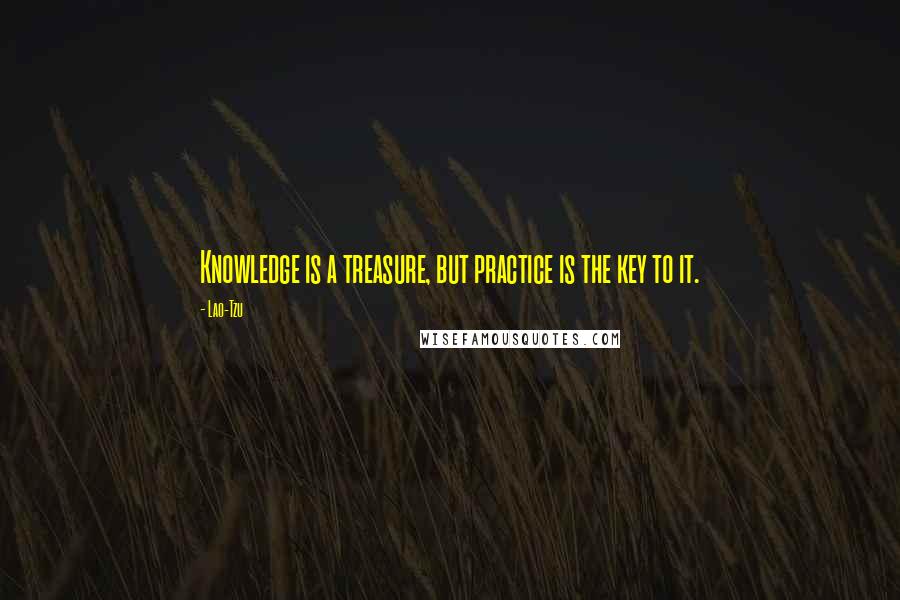 Knowledge is a treasure, but practice is the key to it.

- Lao-Tzu

WISEFAMOUSQUOTES.COM